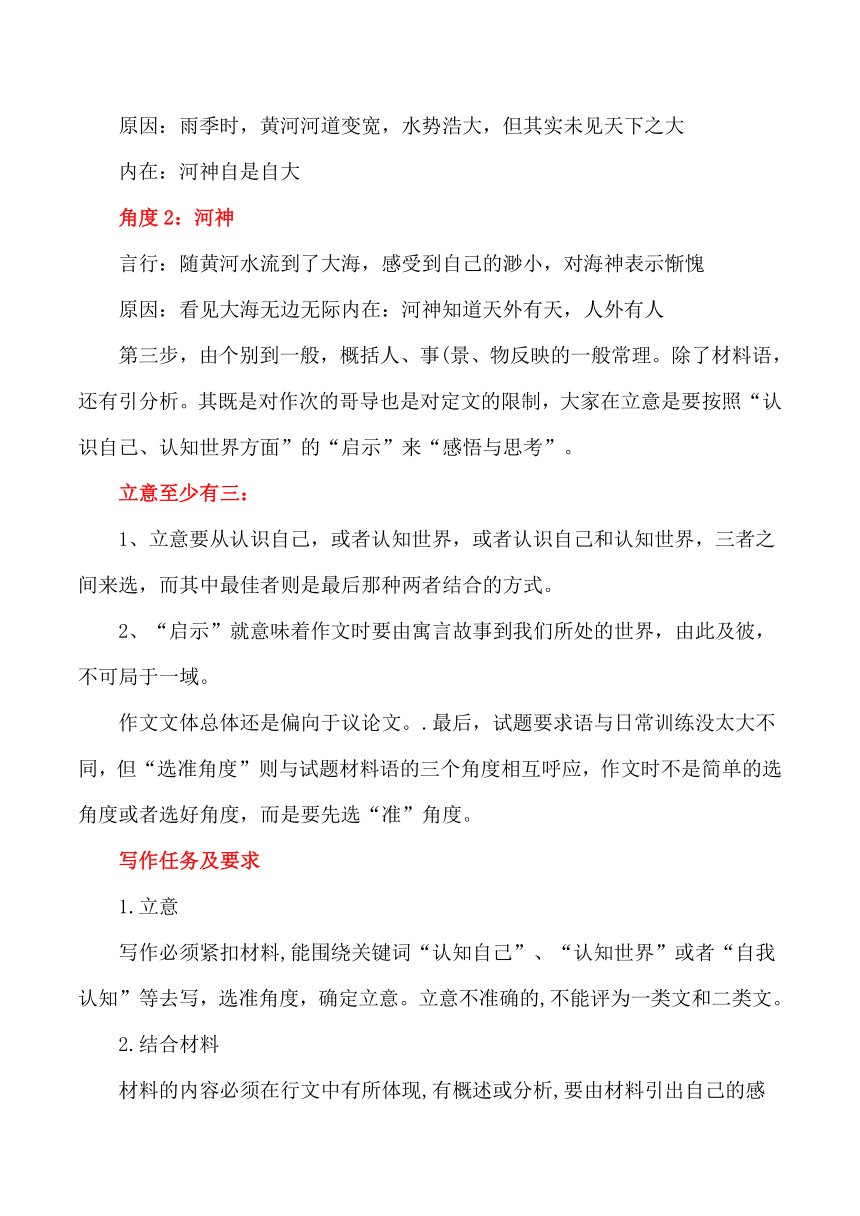 原因：雨季时，黄河河道变宽，水势浩大，但其实未见天下之大

内在：河神自是自大

角度 2：河神

言行：随黄河水流到了大海，感受到自己的渺小，对海神表示惭愧

原因：看见大海无边无际内在：河神知道天外有天，人外有人

第三步，由个别到一般，概括人、事(景、物反映的一般常理。除了材料语，还有引分析。其既是对作次的哥导也是对定文的限制，大家在立意是要按照“认识自己、认知世界方面”的“启示”来“感悟与思考”。

立意至少有三：

1、立意要从认识自己，或者认知世界，或者认识自己和认知世界，三者之间来选，而其中最佳者则是最后那种两者结合的方式。

2、“启示”就意味着作文时要由寓言故事到我们所处的世界，由此及彼，不可局于一域。

作文文体总体还是偏向于议论文。.最后，试题要求语与日常训练没太大不同，但“选准角度”则与试题材料语的三个角度相互呼应，作文时不是简单的选角度或者选好角度，而是要先选“准”角度。

写作任务及要求

1.立意

写作必须紧扣材料,能围绕关键词“认知自己”、“认知世界”或者“自我认知”等去写，选准角度，确定立意。立意不准确的,不能评为一类文和二类文。

2.结合材料

材料的内容必须在行文中有所体现,有概述或分析,要由材料引出自己的感